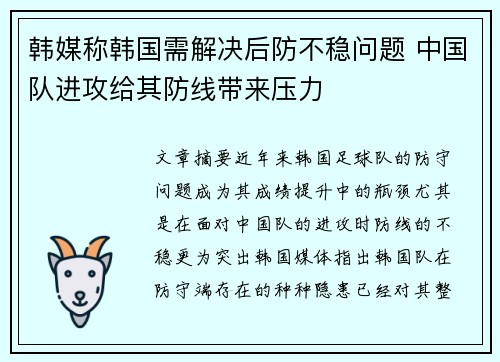 韩媒称韩国需解决后防不稳问题 中国队进攻给其防线带来压力

文章摘要近年来韩国足球队的防守问题成为其成绩提升中的瓶颈尤其是在面对中国队的进攻时防线的不稳更为突出韩国媒体指出韩国队在防守端存在的种种隐患已经对其整